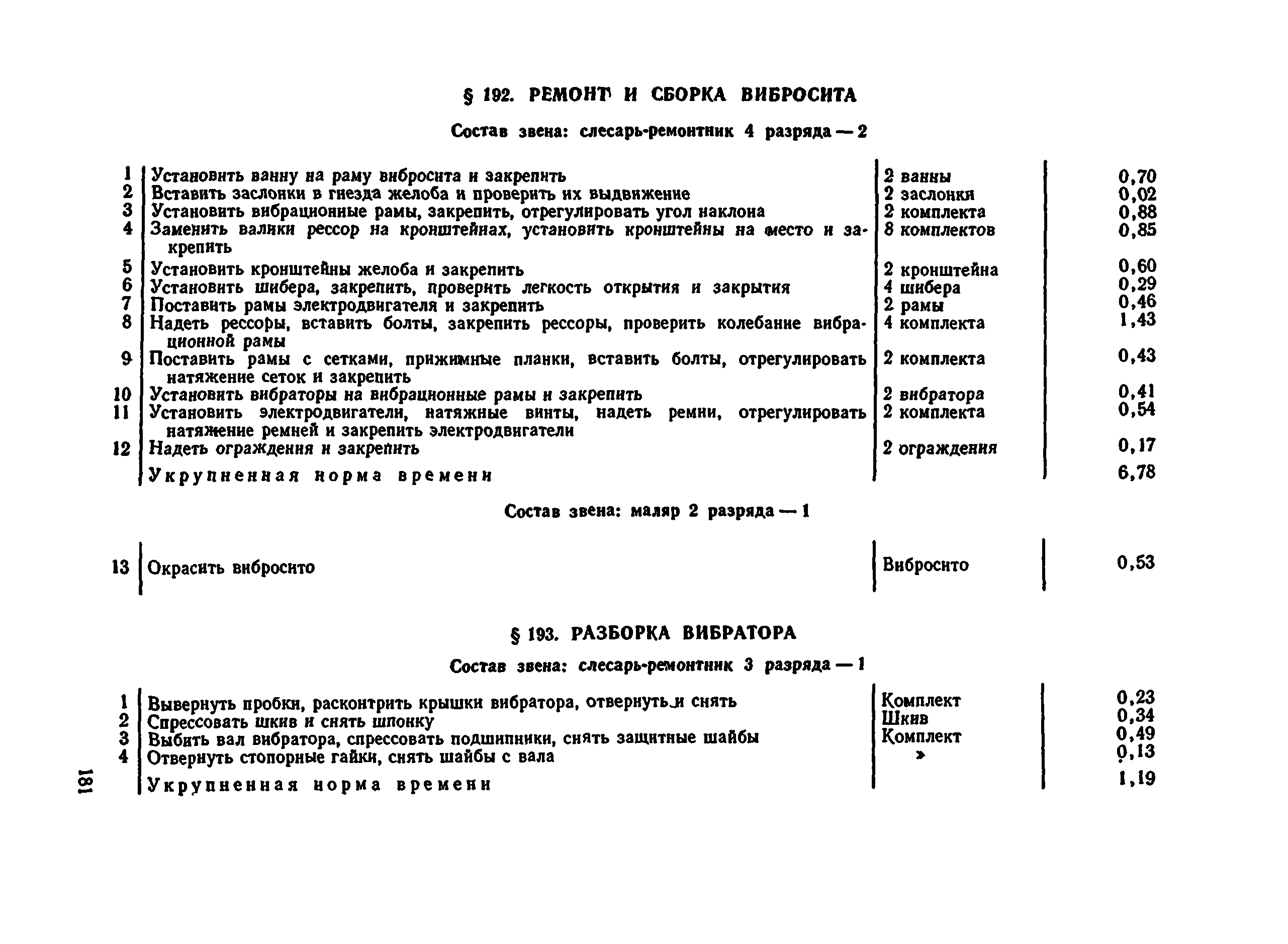 § 192. РЕМОНТ И СБОРКА ВИБРОСИТА

Состав звена: слесарь-ремонтник 4 разряда — 2

| | | | |
|---|---|---|---|
| 1 | Установить ванну на раму вибросита и закрепить | 2 ванны | 0,70 |
| 2 | Вставить заслонки в гнезда желоба и проверить их выдвижение | 2 заслонки | 0,02 |
| 3 | Установить вибрационные рамы, закрепить, отрегулировать угол наклона | 2 комплекта | 0,88 |
| 4 | Заменить валики рессор на кронштейнах, установить кронштейны на место и закрепить | 8 комплектов | 0,85 |
| 5 | Установить кронштейны желоба и закрепить | 2 кронштейна | 0,60 |
| 6 | Установить шибера, закрепить, проверить легкость открытия и закрытия | 4 шибера | 0,29 |
| 7 | Поставить рамы электродвигателя и закрепить | 2 рамы | 0,46 |
| 8 | Надеть рессоры, вставить болты, закрепить рессоры, проверить колебание вибрационной рамы | 4 комплекта | 1,43 |
| 9 | Поставить рамы с сетками, прижимные планки, вставить болты, отрегулировать натяжение сеток и закрепить | 2 комплекта | 0,43 |
| 10 | Установить вибраторы на вибрационные рамы и закрепить | 2 вибратора | 0,41 |
| 11 | Установить электродвигатели, натяжные винты, надеть ремни, отрегулировать натяжение ремней и закрепить электродвигатели | 2 комплекта | 0,54 |
| 12 | Надеть ограждения и закрепить | 2 ограждения | 0,17 |
| | Укрупненная норма времени | | 6,78 |

Состав звена: маляр 2 разряда — 1

| | | | |
|---|---|---|---|
| 13 | Окрасить вибросито | Вибросито | 0,53 |

§ 193. РАЗБОРКА ВИБРАТОРА

Состав звена: слесарь-ремонтник 3 разряда — 1

| | | | |
|---|---|---|---|
| 1 | Вывернуть пробки, расконтрить крышки вибратора, отвернуть и снять | Комплект | 0,23 |
| 2 | Спрессовать шкив и снять шпонку | Шкив | 0,34 |
| 3 | Выбить вал вибратора, спрессовать подшипники, снять защитные шайбы | Комплект | 0,49 |
| 4 | Отвернуть стопорные гайки, снять шайбы с вала | » | 0,13 |
| | Укрупненная норма времени | | 1,19 |

181